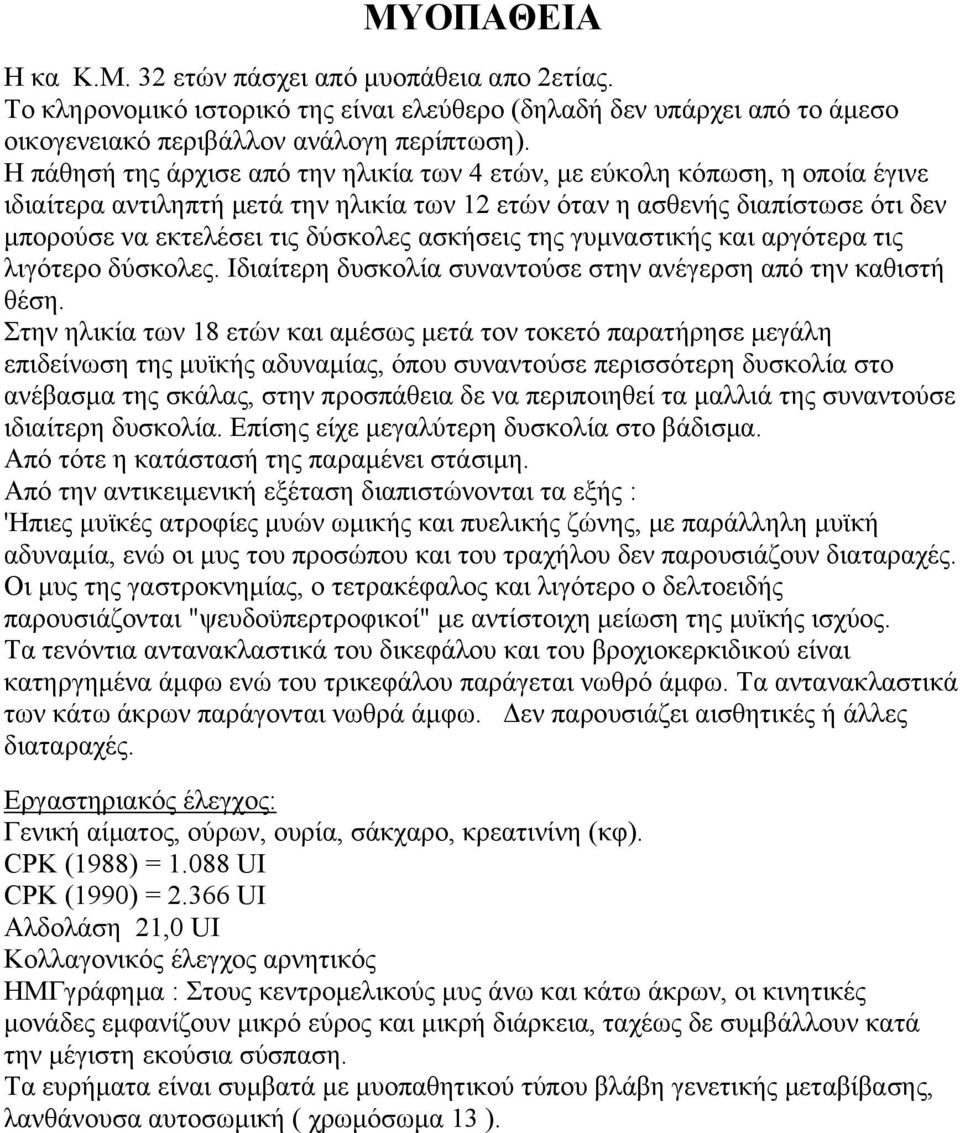 ΜΥΟΠΑΘΕΙΑ

Η κα Κ.Μ. 32 ετών πάσχει από μυοπάθεια απο 2ετίας.
Το κληρονομικό ιστορικό της είναι ελεύθερο (δηλαδή δεν υπάρχει από το άμεσο οικογενειακό περιβάλλον ανάλογη περίπτωση).
Η πάθησή της άρχισε από την ηλικία των 4 ετών, με εύκολη κόπωση, η οποία έγινε ιδιαίτερα αντιληπτή μετά την ηλικία των 12 ετών όταν η ασθενής διαπίστωσε ότι δεν μπορούσε να εκτελέσει τις δύσκολες ασκήσεις της γυμναστικής και αργότερα τις λιγότερο δύσκολες. Ιδιαίτερη δυσκολία συναντούσε στην ανέγερση από την καθιστή θέση.
Στην ηλικία των 18 ετών και αμέσως μετά τον τοκετό παρατήρησε μεγάλη επιδείνωση της μυϊκής αδυναμίας, όπου συναντούσε περισσότερη δυσκολία στο ανέβασμα της σκάλας, στην προσπάθεια δε να περιποιηθεί τα μαλλιά της συναντούσε ιδιαίτερη δυσκολία. Επίσης είχε μεγαλύτερη δυσκολία στο βάδισμα.
Από τότε η κατάστασή της παραμένει στάσιμη.
Από την αντικειμενική εξέταση διαπιστώνονται τα εξής :
'Ηπιες μυϊκές ατροφίες μυών ωμικής και πυελικής ζώνης, με παράλληλη μυϊκή αδυναμία, ενώ οι μυς του προσώπου και του τραχήλου δεν παρουσιάζουν διαταραχές.
Οι μυς της γαστροκνημίας, ο τετρακέφαλος και λιγότερο ο δελτοειδής παρουσιάζονται "ψευδοϋπερτροφικοί" με αντίστοιχη μείωση της μυϊκής ισχύος.
Τα τενόντια αντανακλαστικά του δικεφάλου και του βροχιοκερκιδικού είναι κατηργημένα άμφω ενώ του τρικεφάλου παράγεται νωθρό άμφω. Τα αντανακλαστικά των κάτω άκρων παράγονται νωθρά άμφω. Δεν παρουσιάζει αισθητικές ή άλλες διαταραχές.

Εργαστηριακός έλεγχος:
Γενική αίματος, ούρων, ουρία, σάκχαρο, κρεατινίνη (κφ).
CPK (1988) = 1.088 UI
CPK (1990) = 2.366 UI
Αλδολάση 21,0 UI
Κολλαγονικός έλεγχος αρνητικός
ΗΜΓγράφημα : Στους κεντρομελικούς μυς άνω και κάτω άκρων, οι κινητικές μονάδες εμφανίζουν μικρό εύρος και μικρή διάρκεια, ταχέως δε συμβάλλουν κατά την μέγιστη εκούσια σύσπαση.
Τα ευρήματα είναι συμβατά με μυοπαθητικού τύπου βλάβη γενετικής μεταβίβασης, λανθάνουσα αυτοσωμική ( χρωμόσωμα 13 ).